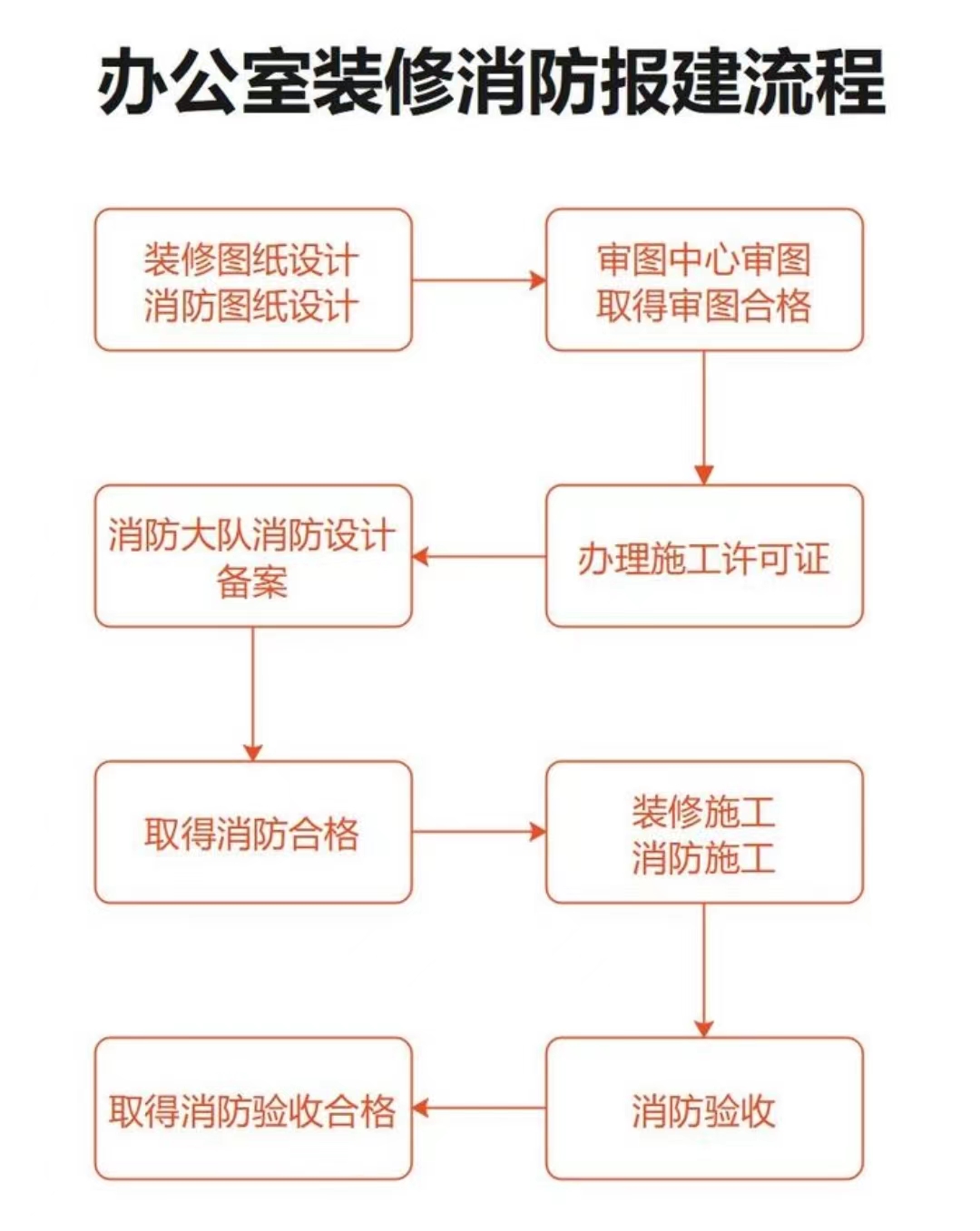 办公室装修消防报建流程

装修图纸设计
消防图纸设计

审图中心审图
取得审图合格

办理施工许可证

消防大队消防设计备案

取得消防合格

装修施工
消防施工

消防验收

取得消防验收合格